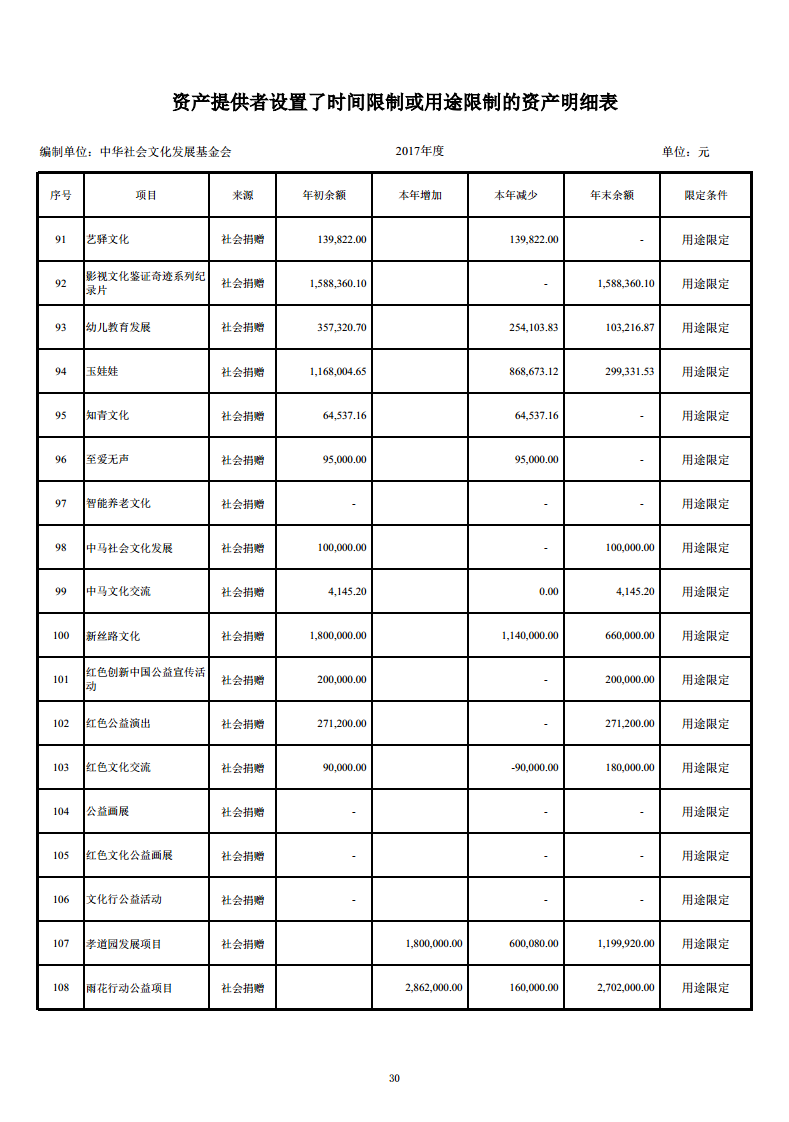 资产提供者设置了时间限制或用途限制的资产明细表

编制单位：中华社会文化发展基金会　　2017年度　　单位：元

| 序号 | 项目 | 来源 | 年初余额 | 本年增加 | 本年减少 | 年末余额 | 限定条件 |
|---|---|---|---|---|---|---|---|
| 91 | 艺驿文化 | 社会捐赠 | 139,822.00 | | 139,822.00 | - | 用途限定 |
| 92 | 影视文化鉴证奇迹系列纪录片 | 社会捐赠 | 1,588,360.10 | | - | 1,588,360.10 | 用途限定 |
| 93 | 幼儿教育发展 | 社会捐赠 | 357,320.70 | | 254,103.83 | 103,216.87 | 用途限定 |
| 94 | 玉娃娃 | 社会捐赠 | 1,168,004.65 | | 868,673.12 | 299,331.53 | 用途限定 |
| 95 | 知青文化 | 社会捐赠 | 64,537.16 | | 64,537.16 | - | 用途限定 |
| 96 | 至爱无声 | 社会捐赠 | 95,000.00 | | 95,000.00 | - | 用途限定 |
| 97 | 智能养老文化 | 社会捐赠 | - | | - | - | 用途限定 |
| 98 | 中马社会文化发展 | 社会捐赠 | 100,000.00 | | - | 100,000.00 | 用途限定 |
| 99 | 中马文化交流 | 社会捐赠 | 4,145.20 | | 0.00 | 4,145.20 | 用途限定 |
| 100 | 新丝路文化 | 社会捐赠 | 1,800,000.00 | | 1,140,000.00 | 660,000.00 | 用途限定 |
| 101 | 红色创新中国公益宣传活动 | 社会捐赠 | 200,000.00 | | - | 200,000.00 | 用途限定 |
| 102 | 红色公益演出 | 社会捐赠 | 271,200.00 | | - | 271,200.00 | 用途限定 |
| 103 | 红色文化交流 | 社会捐赠 | 90,000.00 | | -90,000.00 | 180,000.00 | 用途限定 |
| 104 | 公益画展 | 社会捐赠 | - | | - | - | 用途限定 |
| 105 | 红色文化公益画展 | 社会捐赠 | - | | - | - | 用途限定 |
| 106 | 文化行公益活动 | 社会捐赠 | - | | - | - | 用途限定 |
| 107 | 孝道园发展项目 | 社会捐赠 | | 1,800,000.00 | 600,080.00 | 1,199,920.00 | 用途限定 |
| 108 | 雨花行动公益项目 | 社会捐赠 | | 2,862,000.00 | 160,000.00 | 2,702,000.00 | 用途限定 |

30